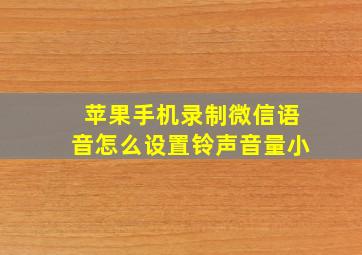 苹果手机录制微信语音怎么设置铃声音量小